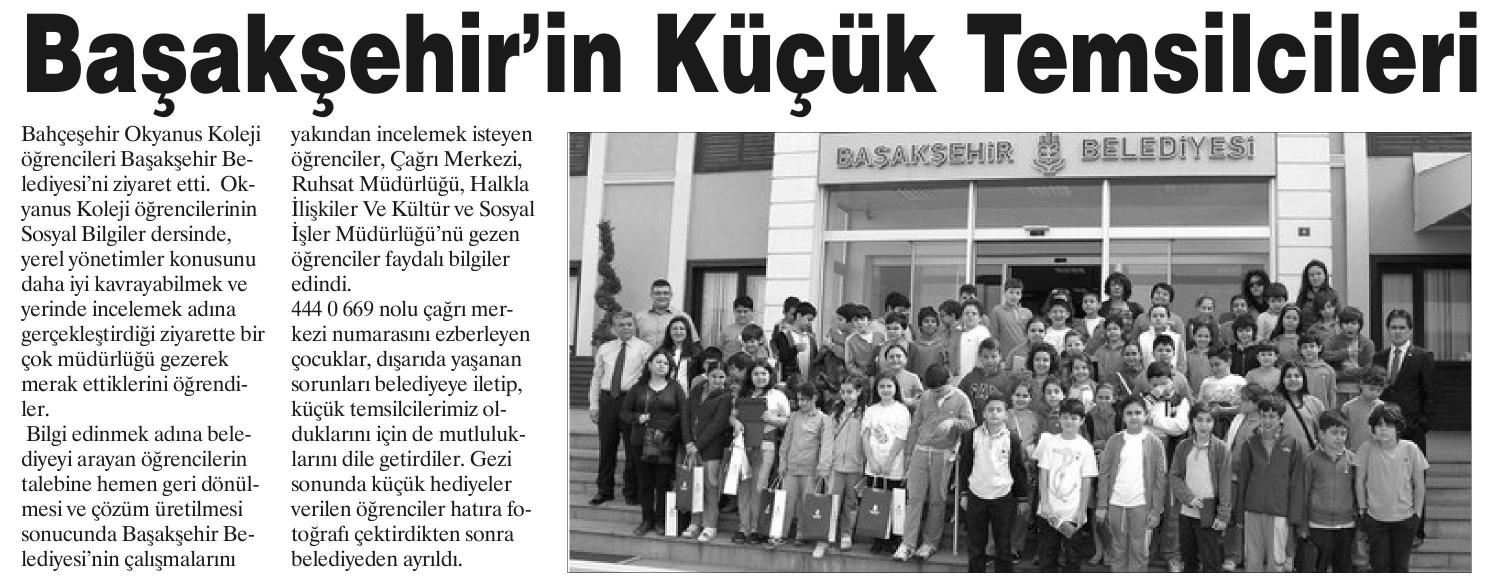 Başakşehir'in Küçük Temsilcileri

Bahçeşehir Okyanus Koleji öğrencileri Başakşehir Belediyesi'ni ziyaret etti. Okyanus Koleji öğrencilerinin Sosyal Bilgiler dersinde, yerel yönetimler konusunu daha iyi kavrayabilmek ve yerinde incelemek adına gerçekleştirdiği ziyarette bir çok müdürlüğü gezerek merak ettiklerini öğrendiler.

Bilgi edinmek adına belediyeyi arayan öğrencilerin talebine hemen geri dönülmesi ve çözüm üretilmesi sonucunda Başakşehir Belediyesi'nin çalışmalarını yakından incelemek isteyen öğrenciler, Çağrı Merkezi, Ruhsat Müdürlüğü, Halkla İlişkiler Ve Kültür ve Sosyal İşler Müdürlüğü'nü gezen öğrenciler faydalı bilgiler edindi.

444 0 669 nolu çağrı merkezi numarasını ezberleyen çocuklar, dışarıda yaşanan sorunları belediyeye iletip, küçük temsilcilerimiz olduklarını için de mutluluklarını dile getirdiler. Gezi sonunda küçük hediyeler verilen öğrenciler hatıra fotoğrafı çektirdikten sonra belediyeden ayrıldı.

BAŞAKŞEHİR BELEDİYESİ